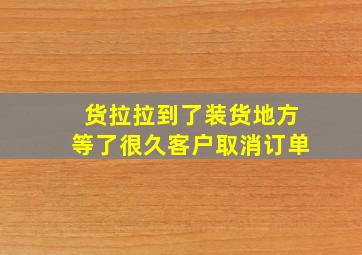 货拉拉到了装货地方
等了很久客户取消订单